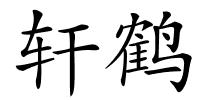 轩鹤